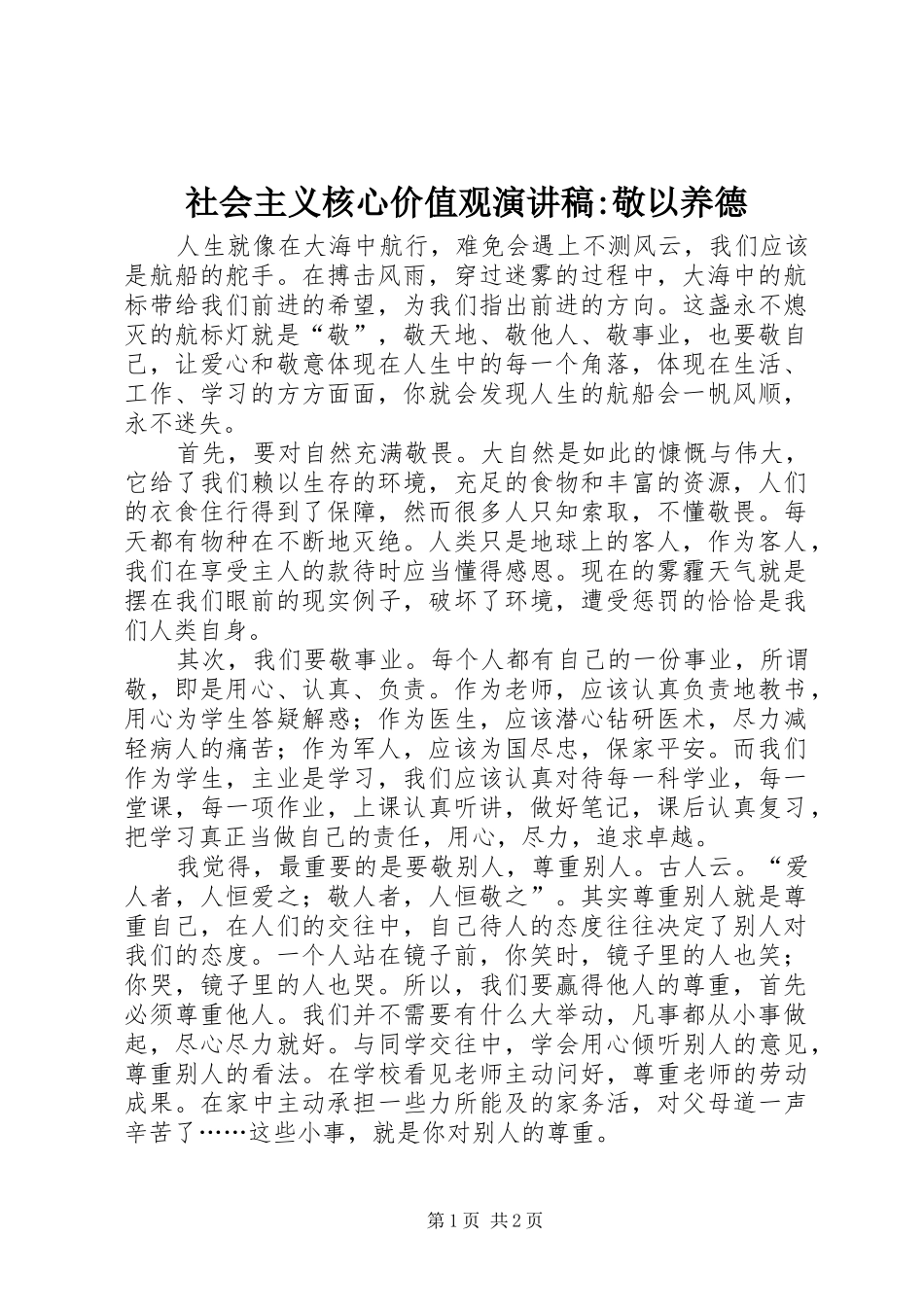 社会主义核心价值观演讲稿:敬以养德

人生就像在大海中航行，难免会遇上不测风云，我们应该是航船的舵手。在搏击风雨，穿过迷雾的过程中，大海中的航标带给我们前进的希望，为我们指出前进的方向。这盏永不熄灭的航标灯就是“敬”，敬天地、敬他人、敬事业，也要敬自己，让爱心和敬意体现在人生中的每一个角落，体现在生活、工作、学习的方方面面，你就会发现人生的航船会一帆风顺，永不迷失。

首先，要对自然充满敬畏。大自然是如此的慷慨与伟大，它给了我们赖以生存的环境，充足的食物和丰富的资源，人们的衣食住行得到了保障，然而很多人只知索取，不懂敬畏。每天都有物种在不断地灭绝。人类只是地球上的客人，作为客人，我们在享受主人的款待时应当懂得感恩。现在的雾霾天气就是摆在我们眼前的现实例子，破坏了环境，遭受惩罚的恰恰是我们人类自身。

其次，我们要敬事业。每个人都有自己的一份事业，所谓敬，即是用心、认真、负责。作为老师，应该认真负责地教书，用心为学生答疑解惑；作为医生，应该潜心钻研医术，尽力减轻病人的痛苦；作为军人，应该为国尽忠，保家平安。而我们作为学生，主业是学习，我们应该认真对待每一科学业，每一堂课，每一项作业，上课认真听讲，做好笔记，课后认真复习，把学习真正当做自己的责任，用心，尽力，追求卓越。

我觉得，最重要的是要敬别人，尊重别人。古人云。“爱人者，人恒爱之；敬人者，人恒敬之”。其实尊重别人就是尊重自己，在人们的交往中，自己待人的态度往往决定了别人对我们的态度。一个人站在镜子前，你笑时，镜子里的人也笑；你哭，镜子里的人也哭。所以，我们要赢得他人的尊重，首先必须尊重他人。我们并不需要有什么大举动，凡事都从小事做起，尽心尽力就好。与同学交往中，学会用心倾听别人的意见，尊重别人的看法。在学校看见老师主动问好，尊重老师的劳动成果。在家中主动承担一些力所能及的家务活，对父母道一声辛苦了……这些小事，就是你对别人的尊重。

第 1 页 共 2 页